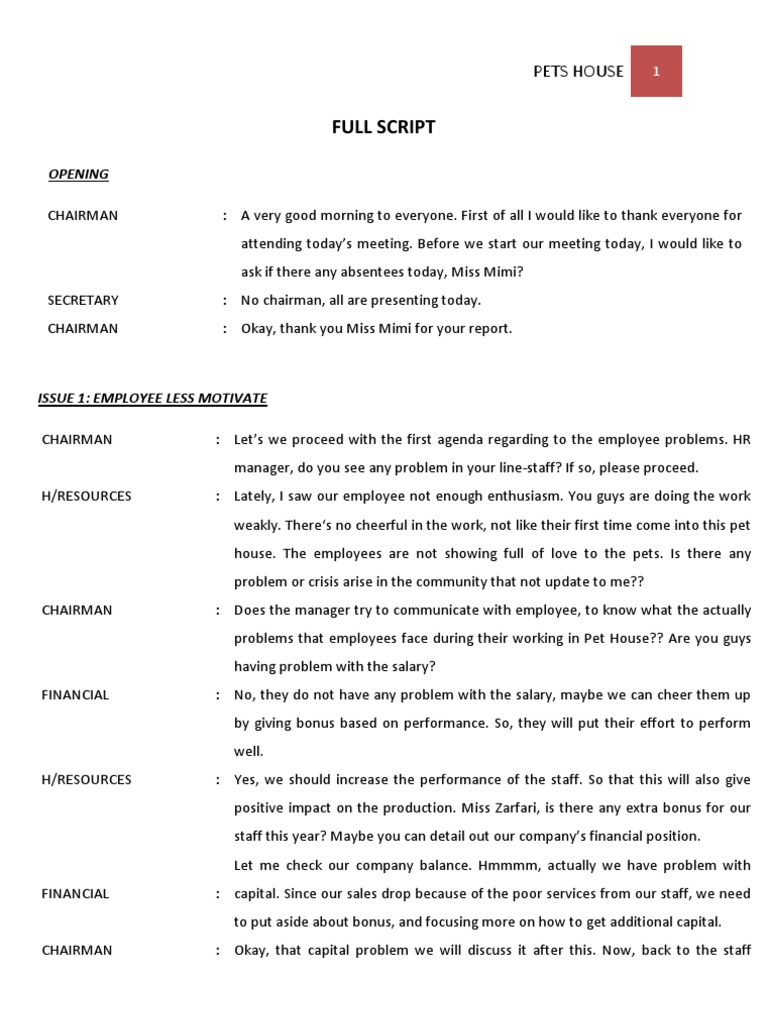 PETS HOUSE 1

FULL SCRIPT

OPENING

CHAIRMAN : A very good morning to everyone. First of all I would like to thank everyone for attending today's meeting. Before we start our meeting today, I would like to ask if there any absentees today, Miss Mimi?

SECRETARY : No chairman, all are presenting today.

CHAIRMAN : Okay, thank you Miss Mimi for your report.

ISSUE 1: EMPLOYEE LESS MOTIVATE

CHAIRMAN : Let's we proceed with the first agenda regarding to the employee problems. HR manager, do you see any problem in your line-staff? If so, please proceed.

H/RESOURCES : Lately, I saw our employee not enough enthusiasm. You guys are doing the work weakly. There's no cheerful in the work, not like their first time come into this pet house. The employees are not showing full of love to the pets. Is there any problem or crisis arise in the community that not update to me??

CHAIRMAN : Does the manager try to communicate with employee, to know what the actually problems that employees face during their working in Pet House?? Are you guys having problem with the salary?

FINANCIAL : No, they do not have any problem with the salary, maybe we can cheer them up by giving bonus based on performance. So, they will put their effort to perform well.

H/RESOURCES : Yes, we should increase the performance of the staff. So that this will also give positive impact on the production. Miss Zarfari, is there any extra bonus for our staff this year? Maybe you can detail out our company's financial position.

FINANCIAL : Let me check our company balance. Hmmmm, actually we have problem with capital. Since our sales drop because of the poor services from our staff, we need to put aside about bonus, and focusing more on how to get additional capital.

CHAIRMAN : Okay, that capital problem we will discuss it after this. Now, back to the staff